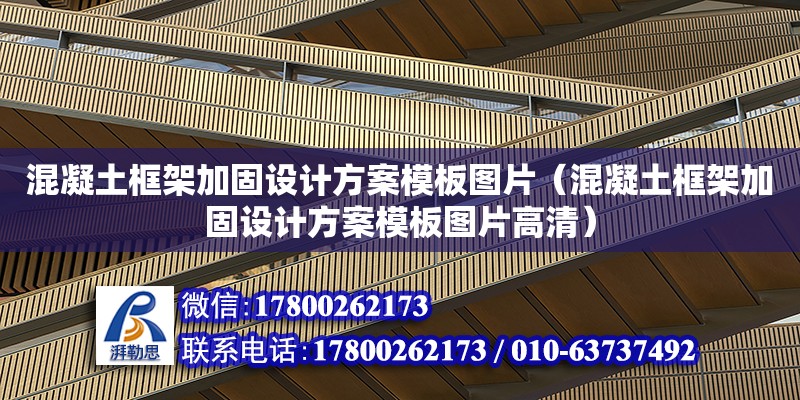 混凝土框架加固设计方案模板图片（混凝土框架加固设计方案模板图片高清）

湃勒思

微信:17800262173

联系电话:17800262173 / 010-63737492